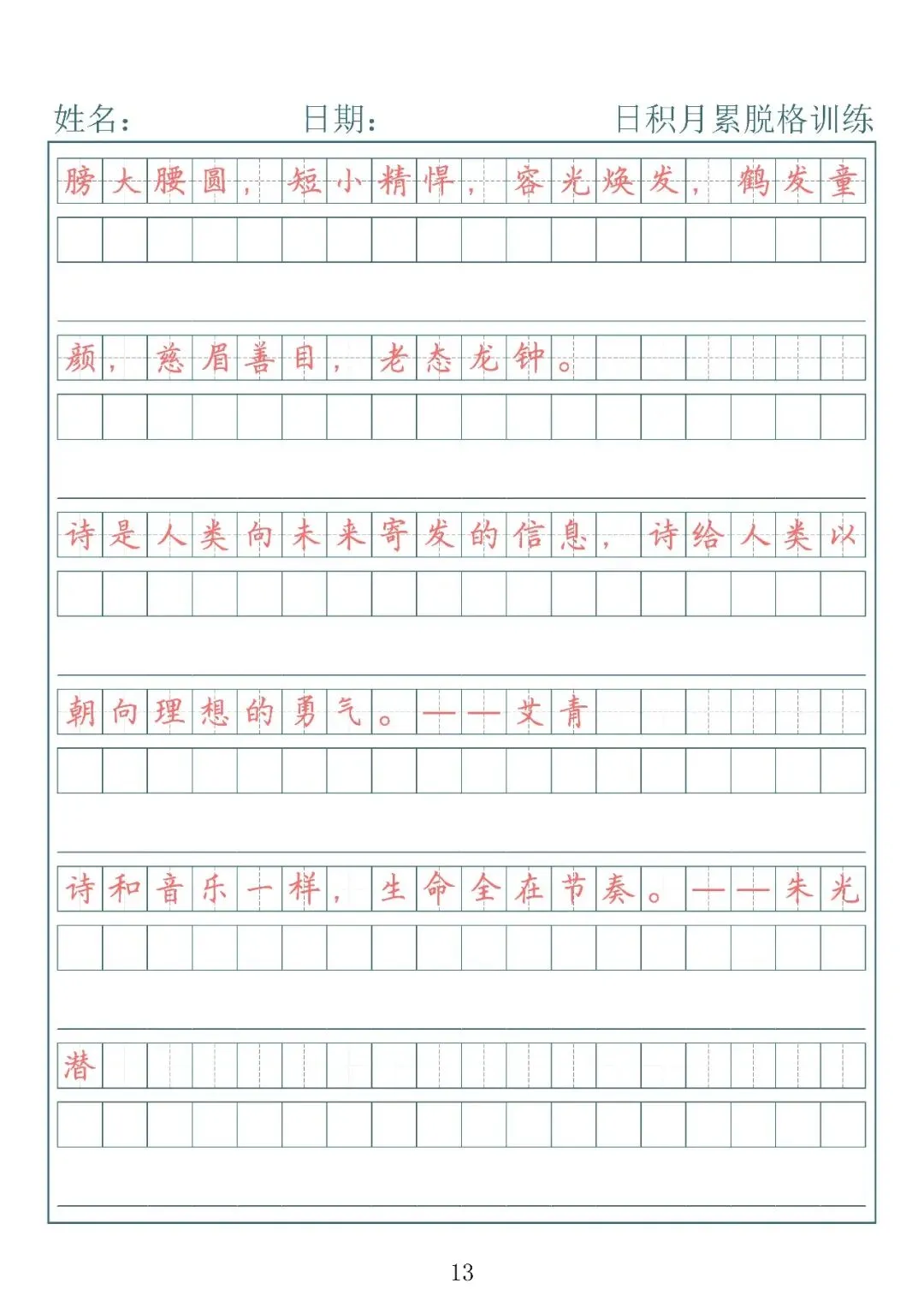 姓名：　日期：　日积月累脱格训练

膀大腰圆，短小精悍，容光焕发，鹤发童颜，慈眉善目，老态龙钟。

诗是人类向未来寄发的信息，诗给人类以朝向理想的勇气。——艾青

诗和音乐一样，生命全在节奏。——朱光潜

13